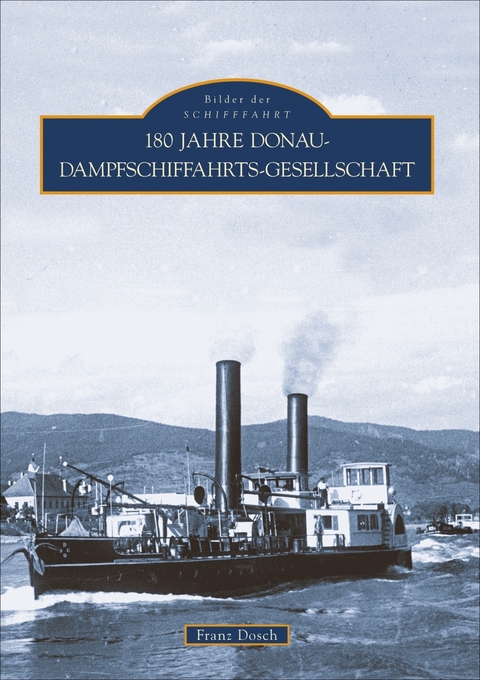 Bilder der
SCHIFFFAHRT

180 JAHRE DONAU-DAMPFSCHIFFAHRTS-GESELLSCHAFT

Franz Dosch